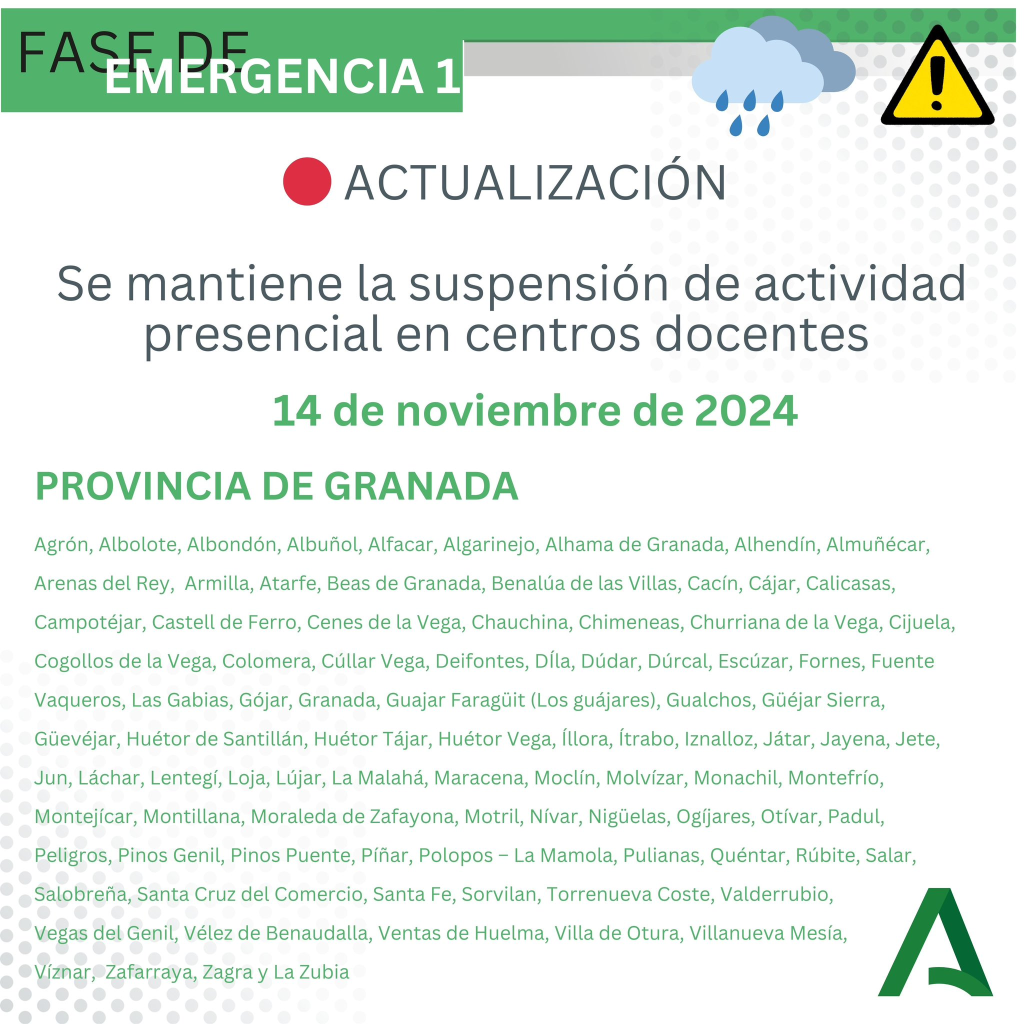 FASE DE
EMERGENCIA 1

ACTUALIZACIÓN

Se mantiene la suspensión de actividad presencial en centros docentes

14 de noviembre de 2024

PROVINCIA DE GRANADA

Agrón, Albolote, Albondón, Albuñol, Alfacar, Algarinejo, Alhama de Granada, Alhendín, Almuñécar, Arenas del Rey, Armilla, Atarfe, Beas de Granada, Benalúa de las Villas, Cacín, Cájar, Calicasas, Campotéjar, Castell de Ferro, Cenes de la Vega, Chauchina, Chimeneas, Churriana de la Vega, Cijuela, Cogollos de la Vega, Colomera, Cúllar Vega, Deifontes, DÍla, Dúdar, Dúrcal, Escúzar, Fornes, Fuente Vaqueros, Las Gabias, Gójar, Granada, Guajar Faragüit (Los guájares), Gualchos, Güéjar Sierra, Güevéjar, Huétor de Santillán, Huétor Tájar, Huétor Vega, Íllora, Ítrabo, Iznalloz, Játar, Jayena, Jete, Jun, Láchar, Lentegí, Loja, Lújar, La Malahá, Maracena, Moclín, Molvízar, Monachil, Montefrío, Montejícar, Montillana, Moraleda de Zafayona, Motril, Nívar, Nigüelas, Ogíjares, Otívar, Padul, Peligros, Pinos Genil, Pinos Puente, Píñar, Polopos – La Mamola, Pulianas, Quéntar, Rúbite, Salar, Salobreña, Santa Cruz del Comercio, Santa Fe, Sorvilan, Torrenueva Coste, Valderrubio, Vegas del Genil, Vélez de Benaudalla, Ventas de Huelma, Villa de Otura, Villanueva Mesía, Víznar, Zafarraya, Zagra y La Zubia